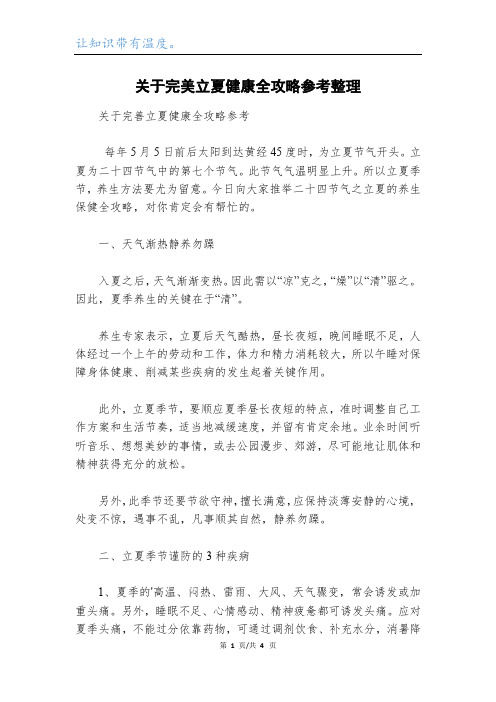 让知识带有温度。

关于完美立夏健康全攻略参考整理

关于完善立夏健康全攻略参考

每年5月5日前后太阳到达黄经45度时，为立夏节气开头。立夏为二十四节气中的第七个节气。此节气气温明显上升。所以立夏季节，养生方法要尤为留意。今日向大家推举二十四节气之立夏的养生保健全攻略，对你肯定会有帮忙的。

一、天气渐热静养勿躁

入夏之后，天气渐渐变热。因此需以“凉”克之，“燥”以“清”驱之。因此，夏季养生的关键在于“清”。

养生专家表示，立夏后天气酷热，昼长夜短，晚间睡眠不足，人体经过一个上午的劳动和工作，体力和精力消耗较大，所以午睡对保障身体健康、削减某些疾病的发生起着关键作用。

此外，立夏季节，要顺应夏季昼长夜短的特点，准时调整自己工作方案和生活节奏，适当地减缓速度，并留有肯定余地。业余时间听听音乐、想想美妙的事情，或去公园漫步、郊游，尽可能地让肌体和精神获得充分的放松。

另外，此季节还要节欲守神，擅长满意，应保持淡薄安静的心境，处变不惊，遇事不乱，凡事顺其自然，静养勿躁。

二、立夏季节谨防的3种疾病

1、夏季的'高温、闷热、雷雨、大风、天气骤变，常会诱发或加重头痛。另外，睡眠不足、心情感动、精神疲惫都可诱发头痛。应对夏季头痛，不能过分依靠药物，可通过调剂饮食、补充水分，消暑降

第 1 页/共 4 页